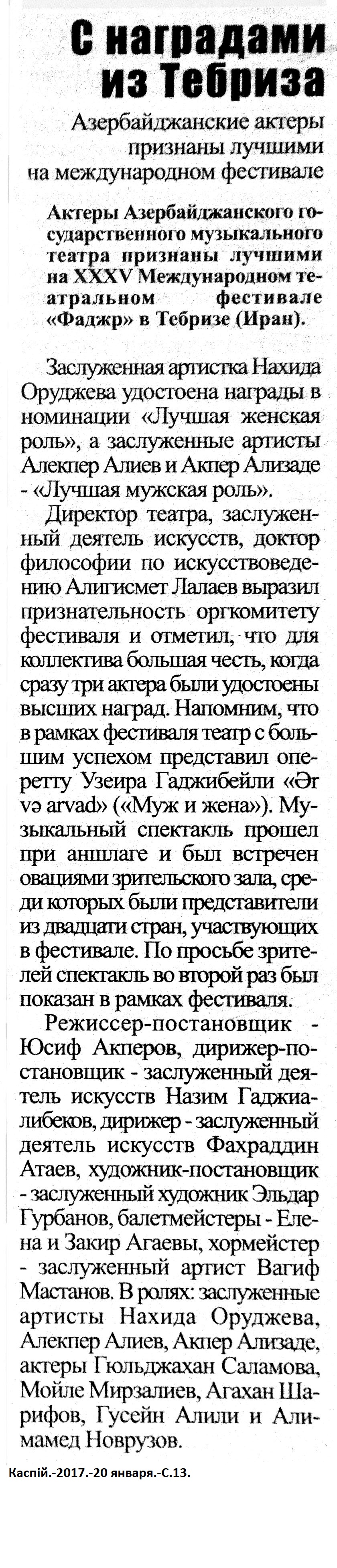 С наградами из Тебриза

Азербайджанские актеры признаны лучшими на международном фестивале

Актеры Азербайджанского государственного музыкального театра признаны лучшими на XXXV Международном театральном фестивале «Фаджр» в Тебризе (Иран).

Заслуженная артистка Нахида Оруджева удостоена награды в номинации «Лучшая женская роль», а заслуженные артисты Алекпер Алиев и Акпер Ализаде - «Лучшая мужская роль».

Директор театра, заслуженный деятель искусств, доктор философии по искусствоведению Алигисмет Лалаев выразил признательность оргкомитету фестиваля и отметил, что для коллектива большая честь, когда сразу три актера были удостоены высших наград. Напомним, что в рамках фестиваля театр с большим успехом представил оперетту Узеира Гаджибейли «Ər və arvad» («Муж и жена»). Музыкальный спектакль прошел при аншлаге и был встречен овациями зрительского зала, среди которых были представители из двадцати стран, участвующих в фестивале. По просьбе зрителей спектакль во второй раз был показан в рамках фестиваля.

Режиссер-постановщик - Юсиф Акперов, дирижер-постановщик - заслуженный деятель искусств Назим Гаджиалибеков, дирижер - заслуженный деятель искусств Фахраддин Атаев, художник-постановщик - заслуженный художник Эльдар Гурбанов, балетмейстеры - Елена и Закир Агаевы, хормейстер - заслуженный артист Вагиф Мастанов. В ролях: заслуженные артисты Нахида Оруджева, Алекпер Алиев, Акпер Ализаде, актеры Гюльджахан Саламова, Мойле Мирзалиев, Агахан Шарифов, Гусейн Алили и Алимамед Новрузов.

Каспій.-2017.-20 января.-С.13.